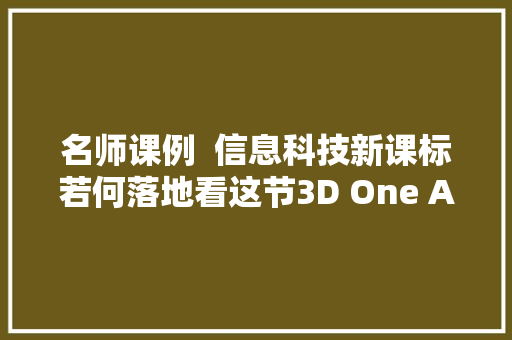 名师课例  信息科技新课标若何落地看这节3D One A